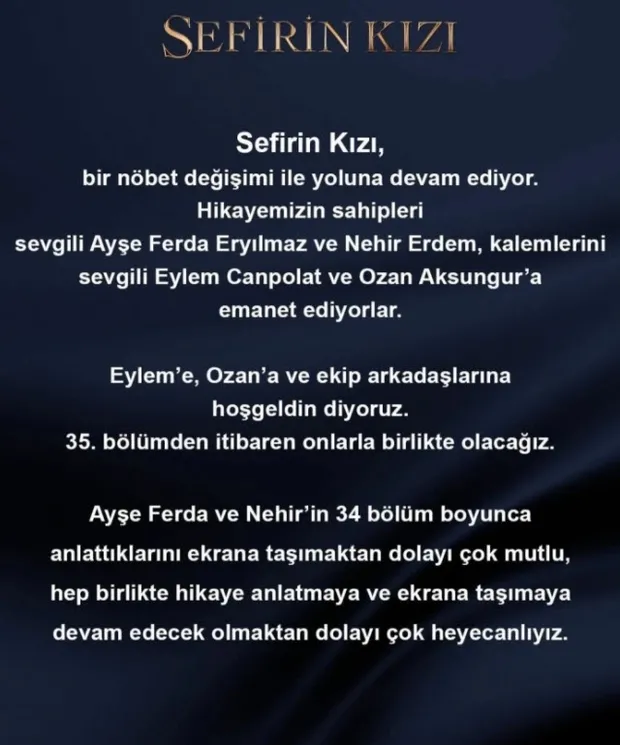 SEFİRİN KIZI

Sefirin Kızı,
bir nöbet değişimi ile yoluna devam ediyor.
Hikayemizin sahipleri
sevgili Ayşe Ferda Eryılmaz ve Nehir Erdem, kalemlerini
sevgili Eylem Canpolat ve Ozan Aksungur'a
emanet ediyorlar.

Eylem'e, Ozan'a ve ekip arkadaşlarına
hoşgeldin diyoruz.
35. bölümden itibaren onlarla birlikte olacağız.

Ayşe Ferda ve Nehir'in 34 bölüm boyunca anlattıklarını ekrana taşımaktan dolayı çok mutlu, hep birlikte hikaye anlatmaya ve ekrana taşımaya devam edecek olmaktan dolayı çok heyecanlıyız.